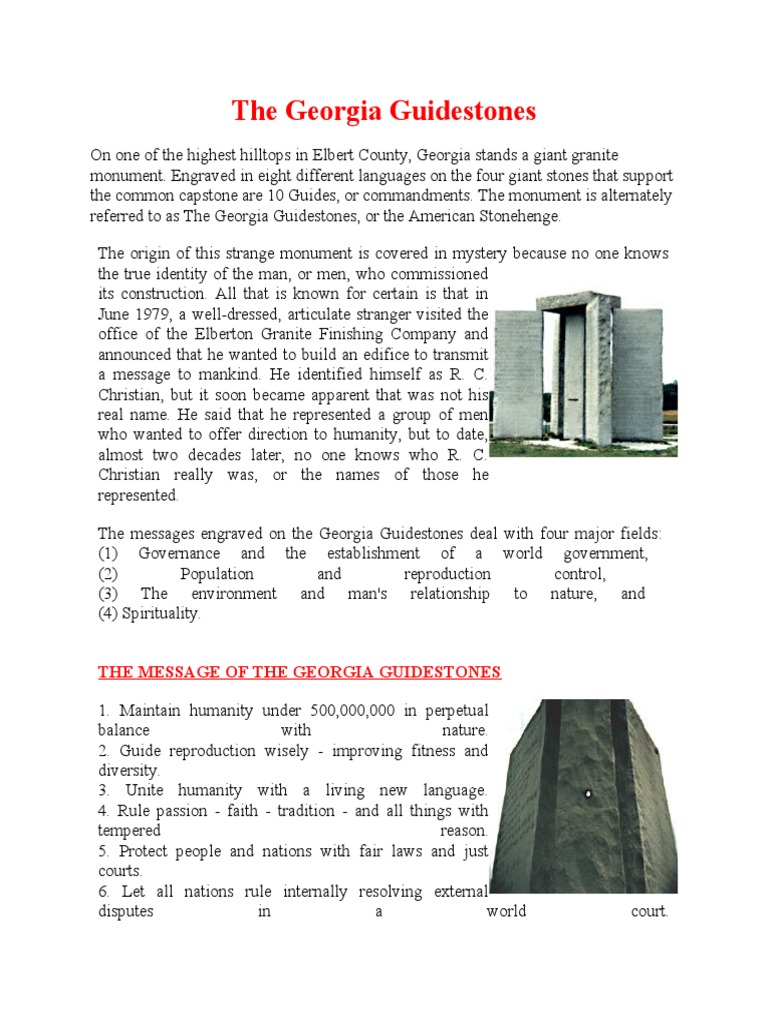 The Georgia Guidestones

On one of the highest hilltops in Elbert County, Georgia stands a giant granite monument. Engraved in eight different languages on the four giant stones that support the common capstone are 10 Guides, or commandments. The monument is alternately referred to as The Georgia Guidestones, or the American Stonehenge.

The origin of this strange monument is covered in mystery because no one knows the true identity of the man, or men, who commissioned its construction. All that is known for certain is that in June 1979, a well-dressed, articulate stranger visited the office of the Elberton Granite Finishing Company and announced that he wanted to build an edifice to transmit a message to mankind. He identified himself as R. C. Christian, but it soon became apparent that was not his real name. He said that he represented a group of men who wanted to offer direction to humanity, but to date, almost two decades later, no one knows who R. C. Christian really was, or the names of those he represented.

The messages engraved on the Georgia Guidestones deal with four major fields:
(1) Governance and the establishment of a world government,
(2) Population and reproduction control,
(3) The environment and man's relationship to nature, and
(4) Spirituality.

THE MESSAGE OF THE GEORGIA GUIDESTONES

1. Maintain humanity under 500,000,000 in perpetual balance with nature.
2. Guide reproduction wisely - improving fitness and diversity.
3. Unite humanity with a living new language.
4. Rule passion - faith - tradition - and all things with tempered reason.
5. Protect people and nations with fair laws and just courts.
6. Let all nations rule internally resolving external disputes in a world court.